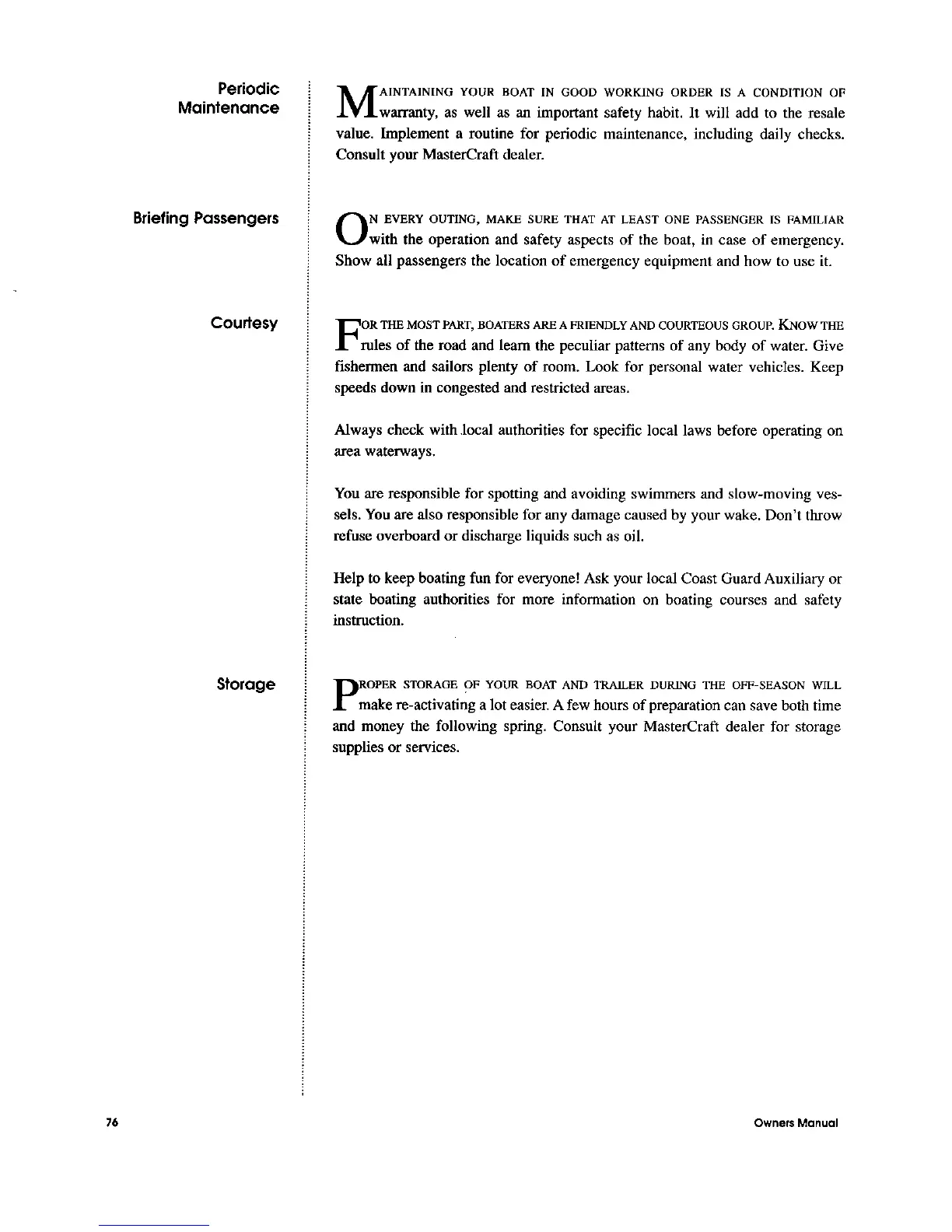 Periodic Maintenance

MAINTAINING YOUR BOAT IN GOOD WORKING ORDER IS A CONDITION OF warranty, as well as an important safety habit. It will add to the resale value. Implement a routine for periodic maintenance, including daily checks. Consult your MasterCraft dealer.

Briefing Passengers

ON EVERY OUTING, MAKE SURE THAT AT LEAST ONE PASSENGER IS FAMILIAR with the operation and safety aspects of the boat, in case of emergency. Show all passengers the location of emergency equipment and how to use it.

Courtesy

FOR THE MOST PART, BOATERS ARE A FRIENDLY AND COURTEOUS GROUP. KNOW THE rules of the road and learn the peculiar patterns of any body of water. Give fishermen and sailors plenty of room. Look for personal water vehicles. Keep speeds down in congested and restricted areas.

Always check with local authorities for specific local laws before operating on area waterways.

You are responsible for spotting and avoiding swimmers and slow-moving vessels. You are also responsible for any damage caused by your wake. Don't throw refuse overboard or discharge liquids such as oil.

Help to keep boating fun for everyone! Ask your local Coast Guard Auxiliary or state boating authorities for more information on boating courses and safety instruction.

Storage

PROPER STORAGE OF YOUR BOAT AND TRAILER DURING THE OFF-SEASON WILL make re-activating a lot easier. A few hours of preparation can save both time and money the following spring. Consult your MasterCraft dealer for storage supplies or services.

76

Owners Manual